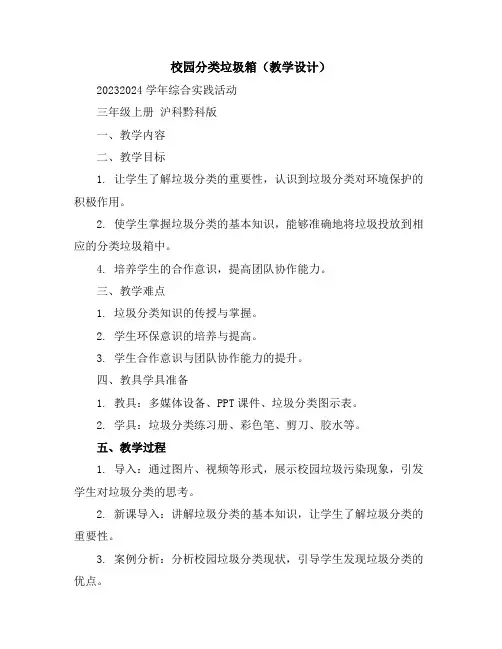 校园分类垃圾箱（教学设计）

20232024 学年综合实践活动

三年级上册 沪科黔科版

一、教学内容

二、教学目标

1. 让学生了解垃圾分类的重要性，认识到垃圾分类对环境保护的积极作用。

2. 使学生掌握垃圾分类的基本知识，能够准确地将垃圾投放到相应的分类垃圾箱中。

4. 培养学生的合作意识，提高团队协作能力。

三、教学难点

1. 垃圾分类知识的传授与掌握。

2. 学生环保意识的培养与提高。

3. 学生合作意识与团队协作能力的提升。

四、教具学具准备

1. 教具：多媒体设备、PPT 课件、垃圾分类图示表。

2. 学具：垃圾分类练习册、彩色笔、剪刀、胶水等。

五、教学过程

1. 导入：通过图片、视频等形式，展示校园垃圾污染现象，引发学生对垃圾分类的思考。

2. 新课导入：讲解垃圾分类的基本知识，让学生了解垃圾分类的重要性。

3. 案例分析：分析校园垃圾分类现状，引导学生发现垃圾分类的优点。